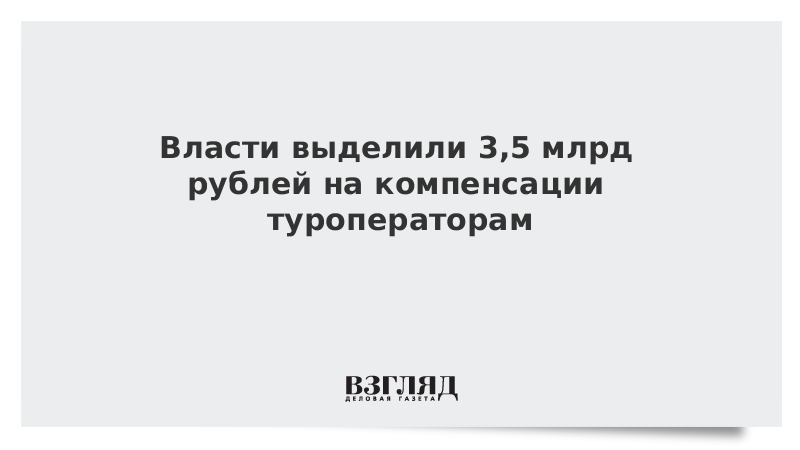 Власти выделили 3,5 млрд рублей на компенсации туроператорам

ВЗГЛЯД
ДЕЛОВАЯ ГАЗЕТА